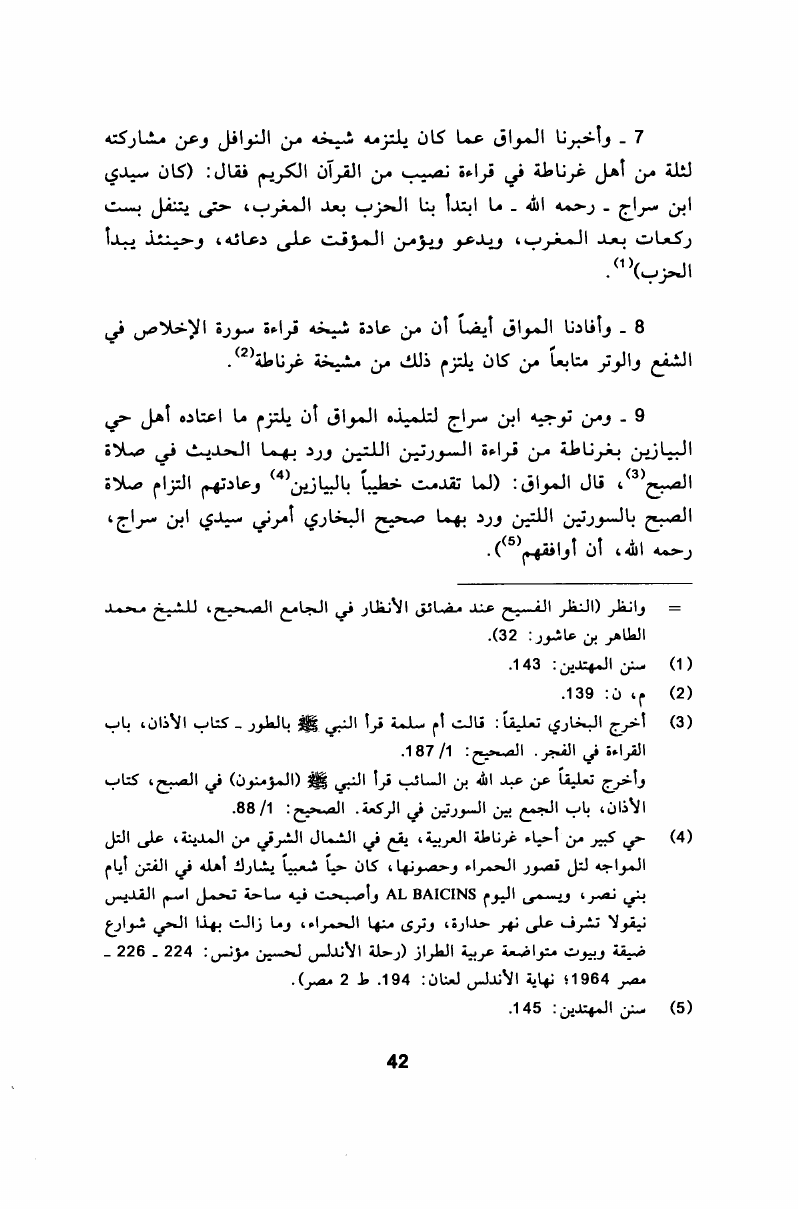 7 ـ وأخبرنا المواق عما كان يلتزمه شيخه من النوافل وعن مشاركته لثلة من أهل غرناطة في قراءة نصيب من القرآن الكريم فقال: (كان سيدي ابن سراج ـ رحمه الله ـ ما ابتدأ بنا الحزب بعد المغرب، حتى يتنفل بست ركعات بعد المغرب، ويدعو ويؤمن المؤقت على دعائه، وحينئذ يبدأ الحزب)$^{(1)}$.

8 ـ وأفادنا المواق أيضاً أن من عادة شيخه قراءة سورة الإخلاص في الشفع والوتر متابعاً من كان يلتزم ذلك من مشيخة غرناطة$^{(2)}$.

9 ـ ومن توجيه ابن سراج لتلميذه المواق أن يلتزم ما اعتاده أهل حي البيازين بغرناطة من قراءة السورتين اللتين ورد بهما الحديث في صلاة الصبح$^{(3)}$، قال المواق: (لما تقدمت خطيباً بالبيازين$^{(4)}$ وعادتهم التزام صلاة الصبح بالسورتين اللتين ورد بهما صحيح البخاري أمرني سيدي ابن سراج، رحمه الله، أن أوافقهم$^{(5)}$).

= وانظر (النظر الفسيح عند مضائق الأنظار في الجامع الصحيح، للشيخ محمد الطاهر بن عاشور: 32).

(1) سنن المهتدين: 143.

(2) م، ن: 139.

(3) أخرج البخاري تعليقاً: قالت أم سلمة قرأ النبي ﷺ بالطور ـ كتاب الأذان، باب القراءة في الفجر. الصحيح: 1/ 187.
وأخرج تعليقاً عن عبد الله بن السائب قرأ النبي ﷺ (المؤمنون) في الصبح، كتاب الأذان، باب الجمع بين السورتين في الركعة. الصحيح: 1/ 88.

(4) حي كبير من أحياء غرناطة العربية، يقع في الشمال الشرقي من المدينة، على التل المواجه لتل قصور الحمراء وحصونها، كان حياً شعبياً يشارك أهله في الفتن أيام بني نصر، ويسمى اليوم AL BAICINS وأصبحت فيه ساحة تحمل اسم القديس نيقولا تشرف على نهر حدارة، وترى منها الحمراء، وما زالت بهذا الحي شوارع ضيقة وبيوت متواضعة عربية الطراز (رحلة الأندلس لحسين مؤنس: 224 ـ 226 ـ مصر 1964؛ نهاية الأندلس لعنان: 194. ط 2 مصر).

(5) سنن المهتدين: 145.

42